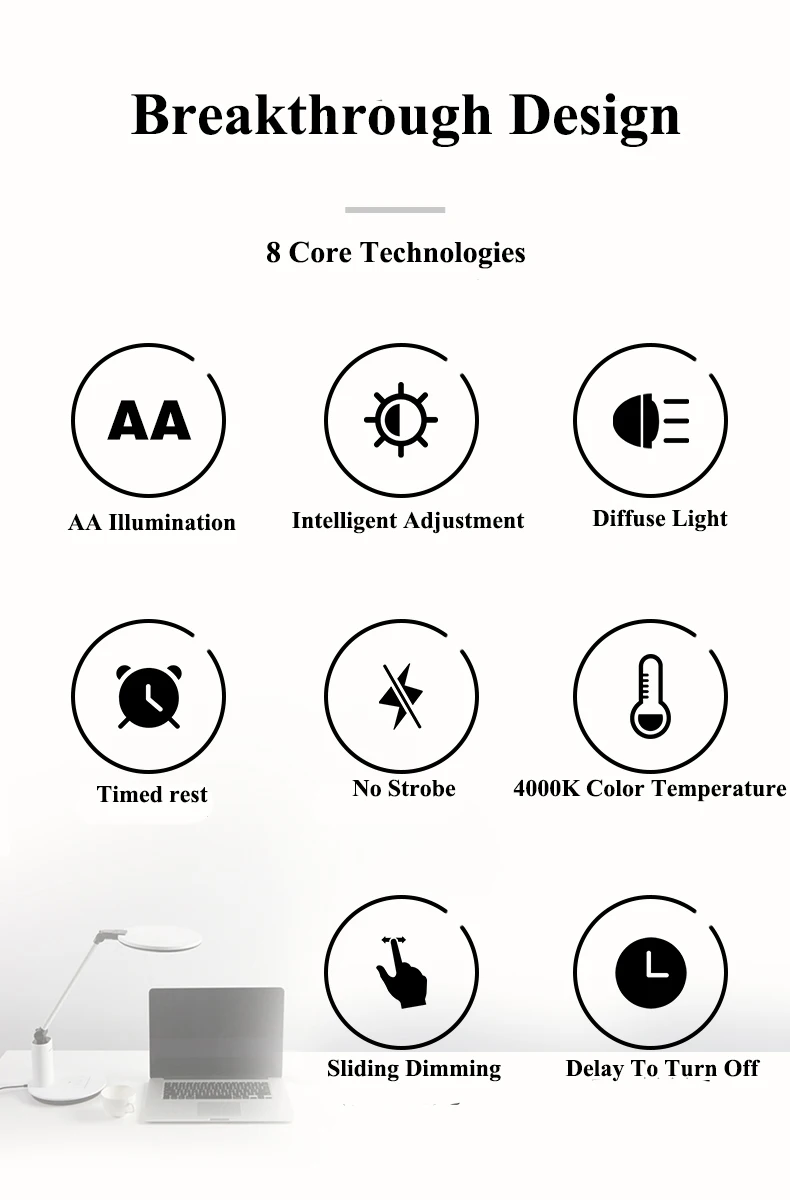 Breakthrough Design

8 Core Technologies

AA

AA Illumination

Intelligent Adjustment

Diffuse Light

Timed rest

No Strobe

4000K Color Temperature

Sliding Dimming

Delay To Turn Off